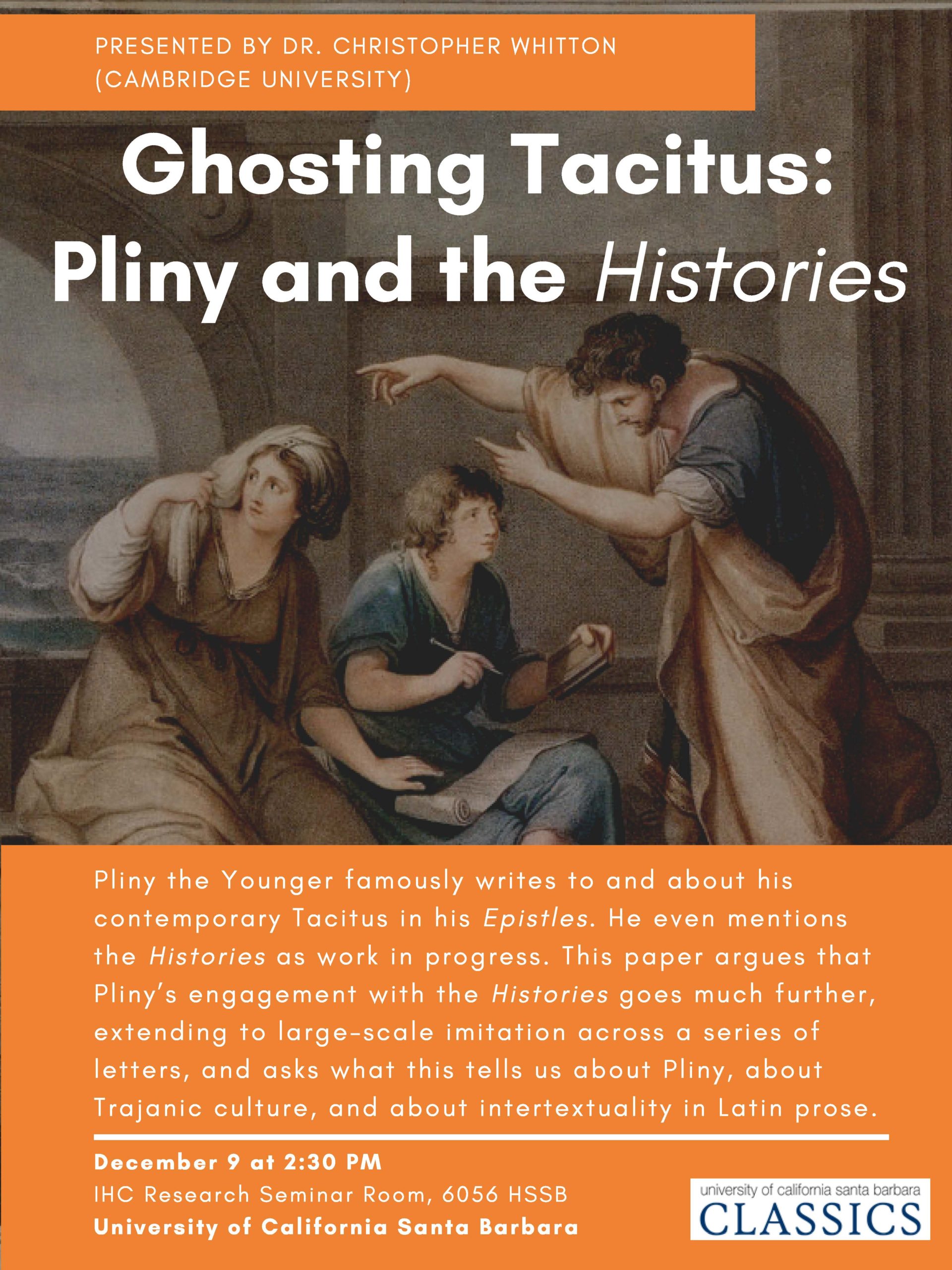 PRESENTED BY DR. CHRISTOPHER WHITTON (CAMBRIDGE UNIVERSITY)

Ghosting Tacitus: Pliny and the Histories

Pliny the Younger famously writes to and about his contemporary Tacitus in his Epistles. He even mentions the Histories as work in progress. This paper argues that Pliny's engagement with the Histories goes much further, extending to large-scale imitation across a series of letters, and asks what this tells us about Pliny, about Trajanic culture, and about intertextuality in Latin prose.

December 9 at 2:30 PM
IHC Research Seminar Room, 6056 HSSB
University of California Santa Barbara

university of california santa barbara
CLASSICS